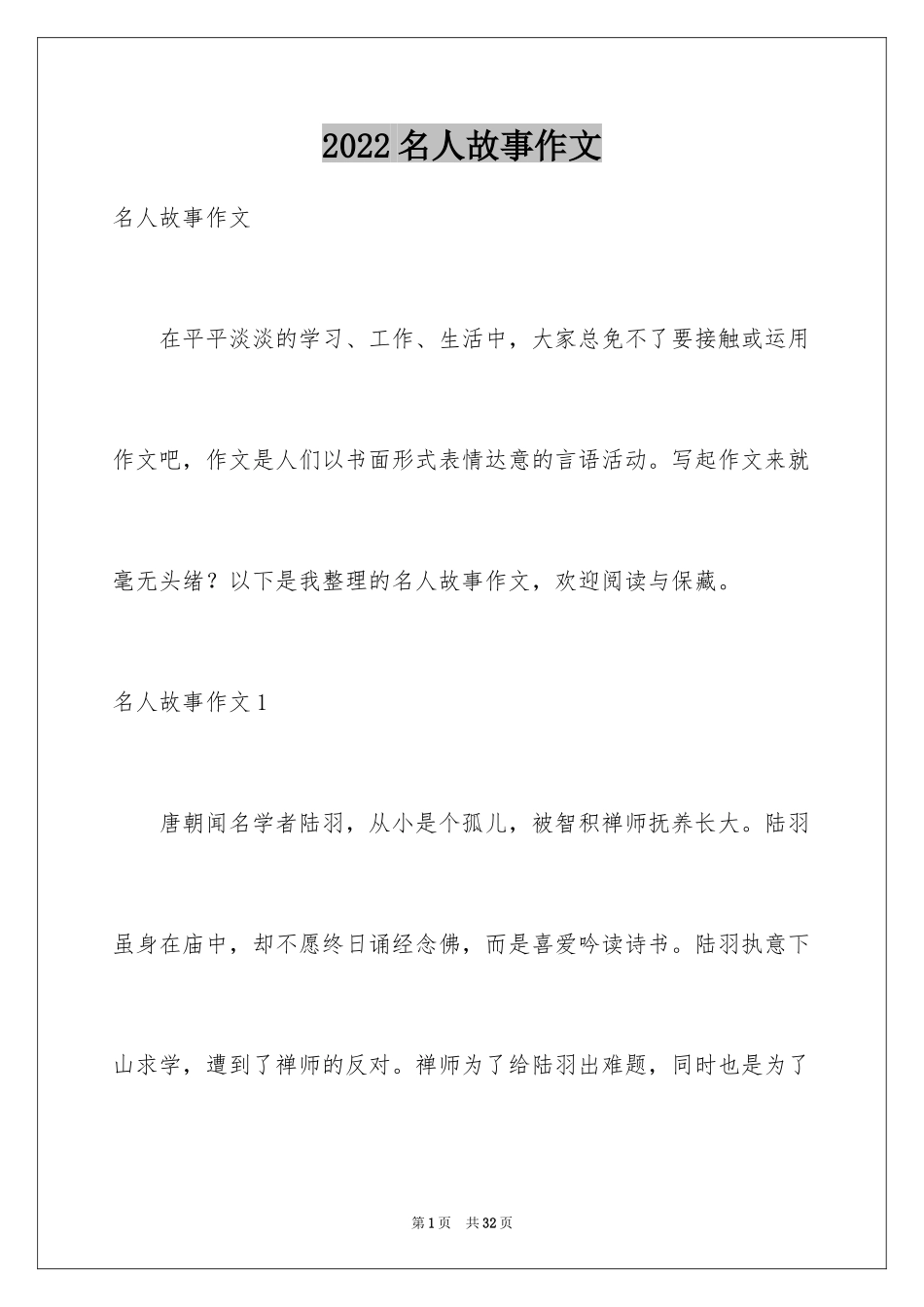 2022名人故事作文

名人故事作文

在平平淡淡的学习、工作、生活中，大家总免不了要接触或运用作文吧，作文是人们以书面形式表情达意的言语活动。写起作文来就毫无头绪？以下是我整理的名人故事作文，欢迎阅读与保藏。

名人故事作文1

唐朝闻名学者陆羽，从小是个孤儿，被智积禅师抚养长大。陆羽虽身在庙中，却不愿终日诵经念佛，而是喜爱吟读诗书。陆羽执意下山求学，遭到了禅师的反对。禅师为了给陆羽出难题，同时也是为了

第1页 共32页